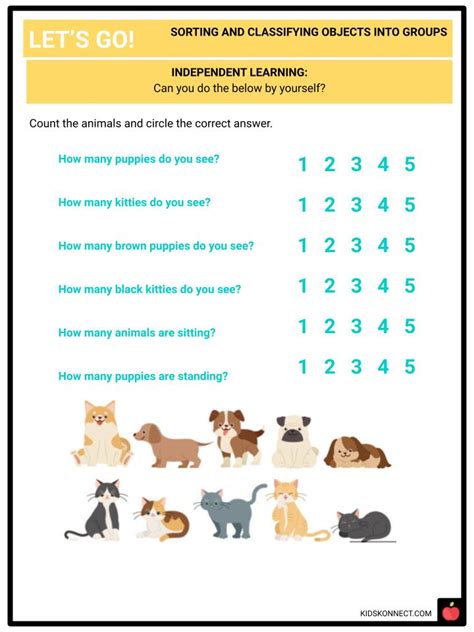 LET'S GO!

SORTING AND CLASSIFYING OBJECTS INTO GROUPS

INDEPENDENT LEARNING:
Can you do the below by yourself?

Count the animals and circle the correct answer.

How many puppies do you see? 1 2 3 4 5

How many kitties do you see? 1 2 3 4 5

How many brown puppies do you see? 1 2 3 4 5

How many black kitties do you see? 1 2 3 4 5

How many animals are sitting? 1 2 3 4 5

How many puppies are standing? 1 2 3 4 5

KIDSKONNECT.COM